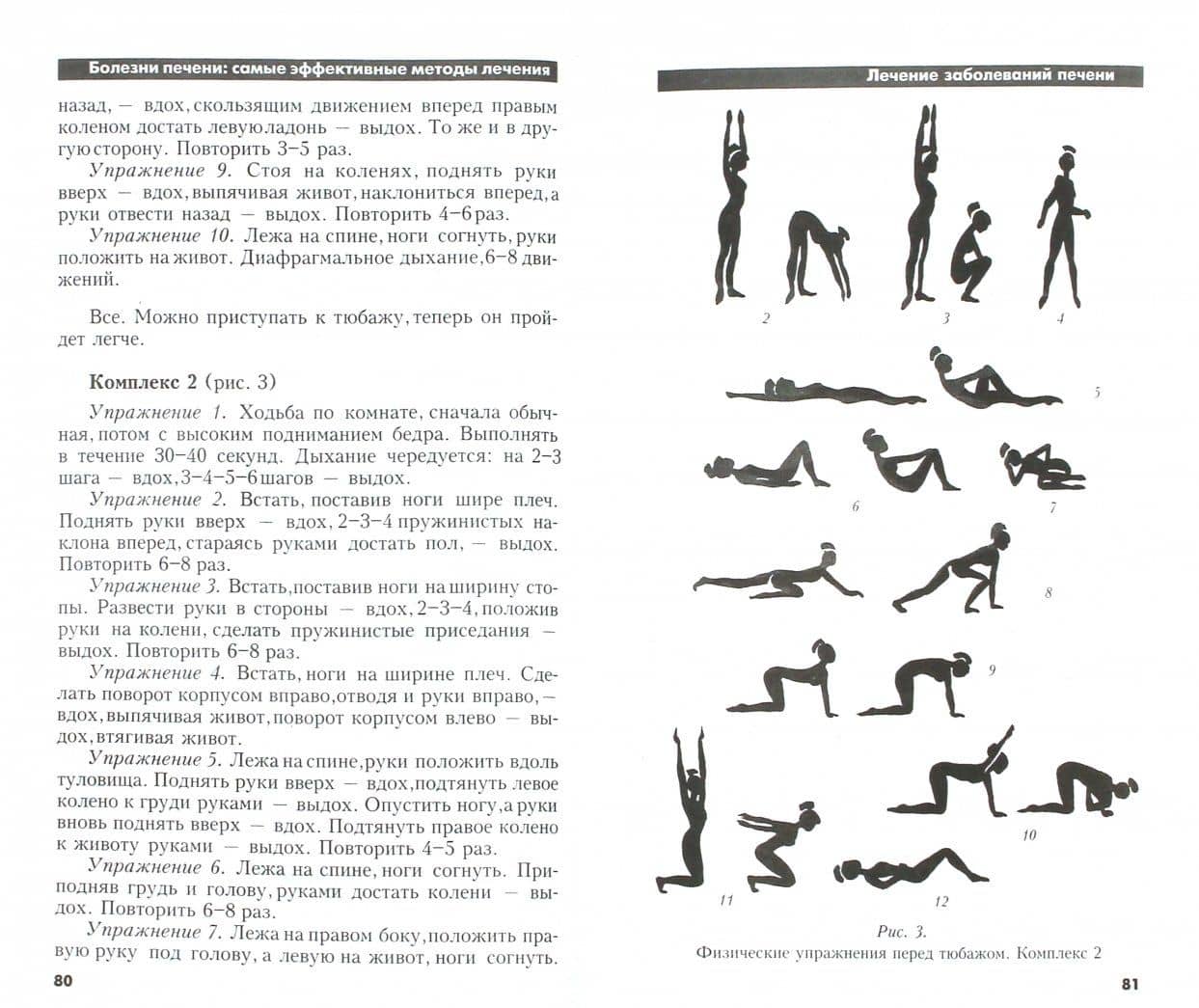 Болезни печени: самые эффективные методы лечения

назад, — вдох, скользящим движением вперед правым коленом достать левую ладонь — выдох. То же и в другую сторону. Повторить 3–5 раз.

Упражнение 9. Стоя на коленях, поднять руки вверх — вдох, выпячивая живот, наклониться вперед, а руки отвести назад — выдох. Повторить 4–6 раз.

Упражнение 10. Лежа на спине, ноги согнуть, руки положить на живот. Диафрагмальное дыхание, 6–8 движений.

Все. Можно приступать к тюбажу, теперь он пройдет легче.

Комплекс 2 (рис. 3)

Упражнение 1. Ходьба по комнате, сначала обычная, потом с высоким подниманием бедра. Выполнять в течение 30–40 секунд. Дыхание чередуется: на 2–3 шага — вдох, 3–4–5–6 шагов — выдох.

Упражнение 2. Встать, поставив ноги шире плеч. Поднять руки вверх — вдох, 2–3–4 пружинистых наклона вперед, стараясь руками достать пол, — выдох. Повторить 6–8 раз.

Упражнение 3. Встать, поставив ноги на ширину стопы. Развести руки в стороны — вдох, 2–3–4, положив руки на колени, сделать пружинистые приседания — выдох. Повторить 6–8 раз.

Упражнение 4. Встать, ноги на ширине плеч. Сделать поворот корпусом вправо, отводя и руки вправо, — вдох, выпячивая живот, поворот корпусом влево — выдох, втягивая живот.

Упражнение 5. Лежа на спине, руки положить вдоль туловища. Поднять руки вверх — вдох, подтянуть левое колено к груди руками — выдох. Опустить ногу, а руки вновь поднять вверх — вдох. Подтянуть правое колено к животу руками — выдох. Повторить 4–5 раз.

Упражнение 6. Лежа на спине, ноги согнуть. Приподняв грудь и голову, руками достать колени — выдох. Повторить 6–8 раз.

Упражнение 7. Лежа на правом боку, положить правую руку под голову, а левую на живот, ноги согнуть.

80

Лечение заболеваний печени

2
3
4
5
6
7
8
9
10
11
12

Рис. 3.
Физические упражнения перед тюбажом. Комплекс 2

81